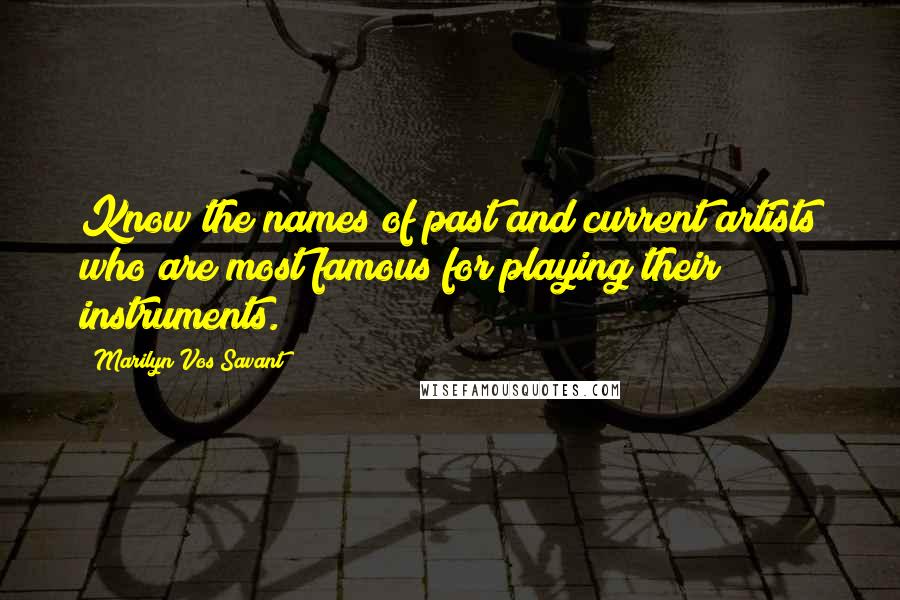 Know the names of past and current artists who are most famous for playing their instruments.

Marilyn Vos Savant

WISEFAMOUSQUOTES.COM